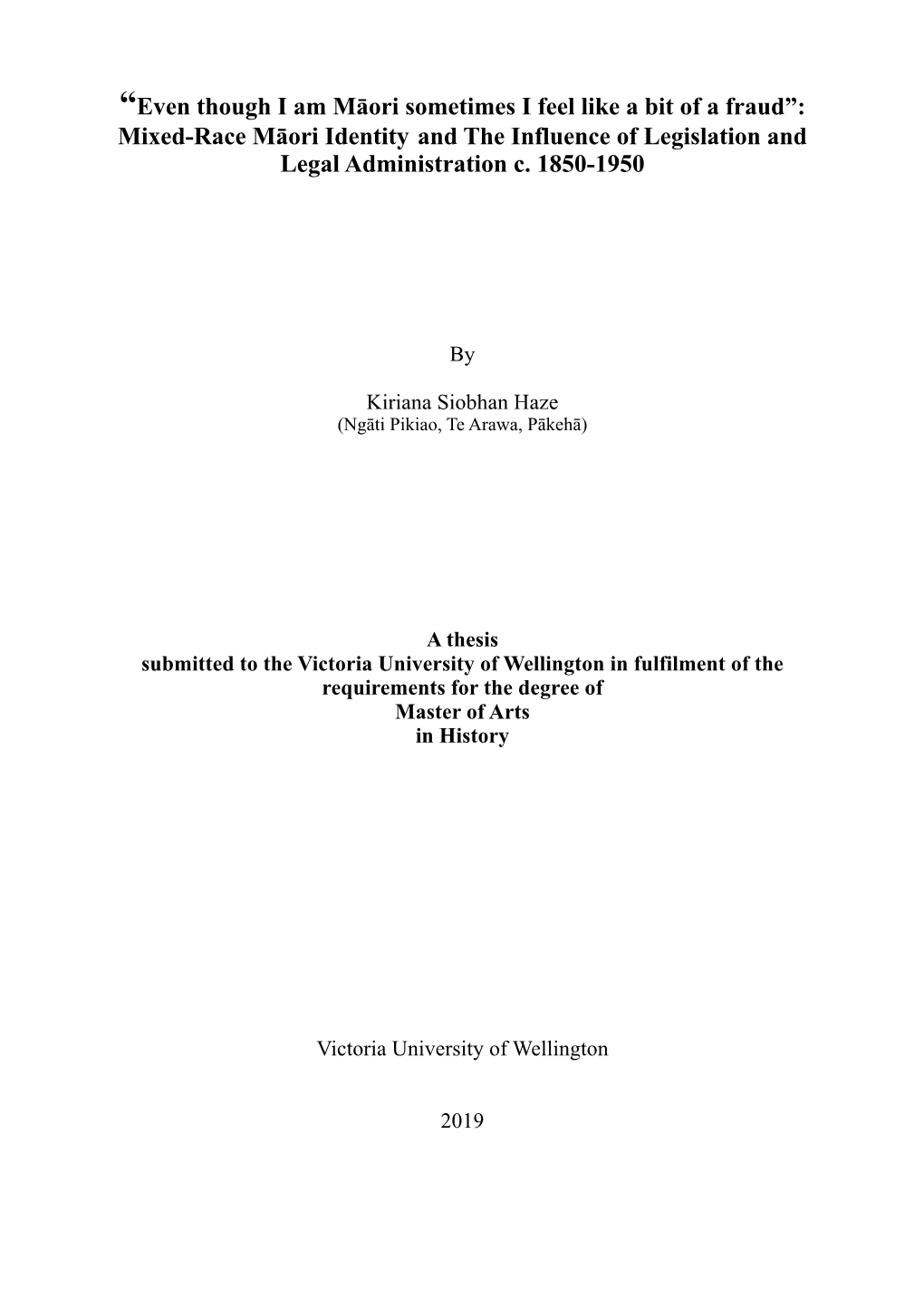 “Even though I am Māori sometimes I feel like a bit of a fraud”: Mixed-Race Māori Identity and The Influence of Legislation and Legal Administration c. 1850-1950

By

Kiriana Siobhan Haze
(Ngāti Pikiao, Te Arawa, Pākehā)

A thesis
submitted to the Victoria University of Wellington in fulfilment of the requirements for the degree of
Master of Arts
in History

Victoria University of Wellington

2019